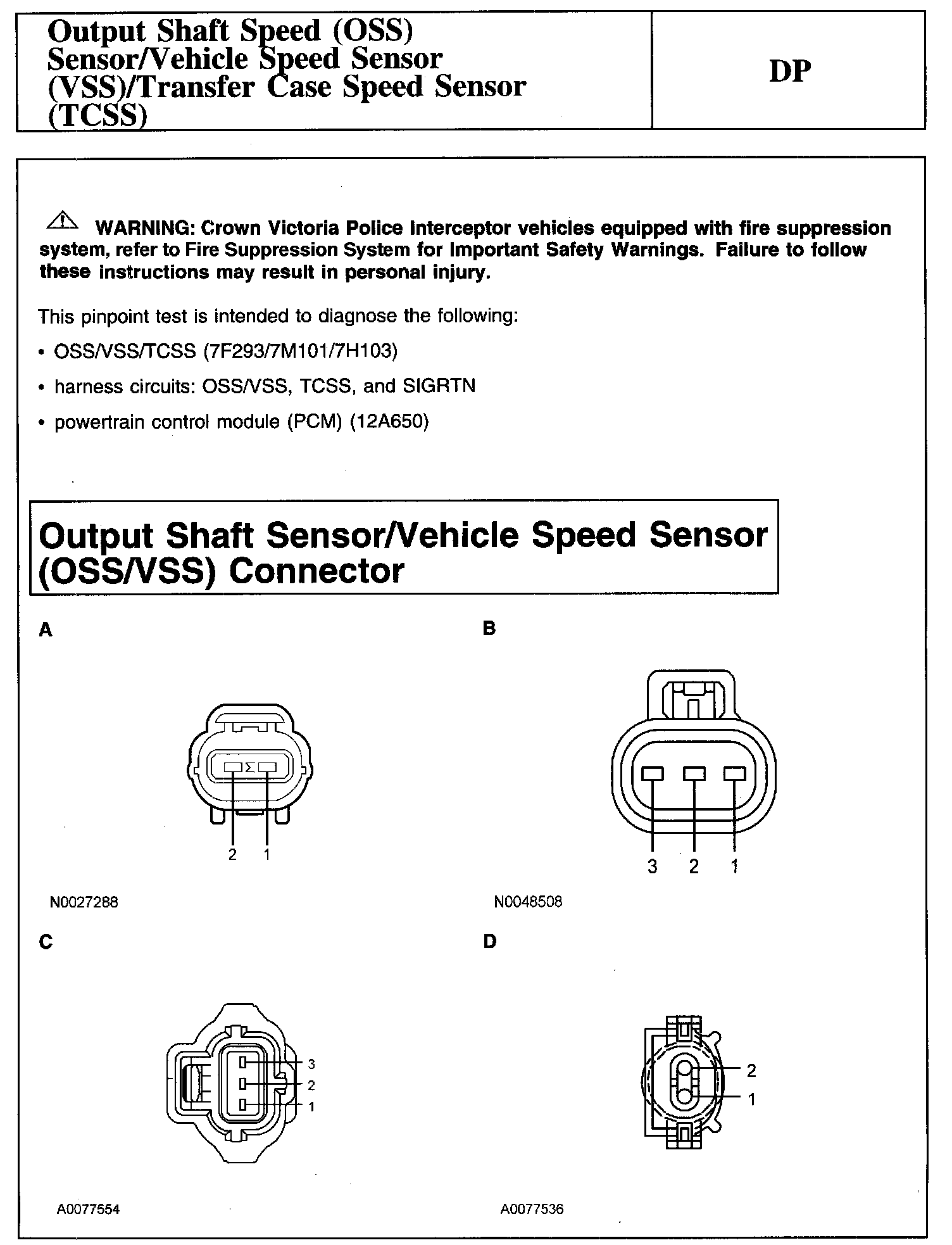 Output Shaft Speed (OSS) Sensor/Vehicle Speed Sensor (VSS)/Transfer Case Speed Sensor (TCSS)

DP

WARNING: Crown Victoria Police Interceptor vehicles equipped with fire suppression system, refer to Fire Suppression System for Important Safety Warnings. Failure to follow these instructions may result in personal injury.

This pinpoint test is intended to diagnose the following:

• OSS/VSS/TCSS (7F293/7M101/7H103)

• harness circuits: OSS/VSS, TCSS, and SIGRTN

• powertrain control module (PCM) (12A650)

Output Shaft Sensor/Vehicle Speed Sensor (OSS/VSS) Connector

A

2 1

N0027288

B

3 2 1

N0048508

C

3
2
1

A0077554

D

2
1

A0077536